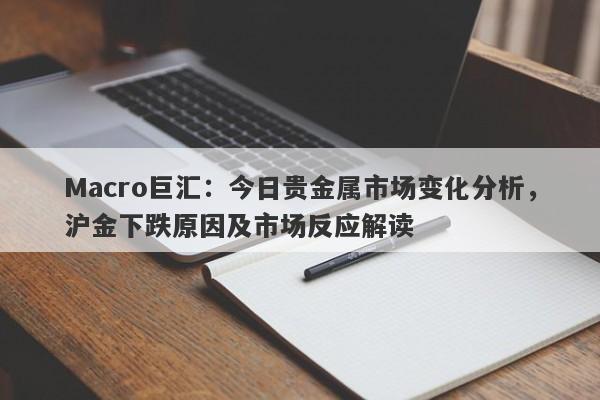 Macro巨汇：今日贵金属市场变化分析，沪金下跌原因及市场反应解读